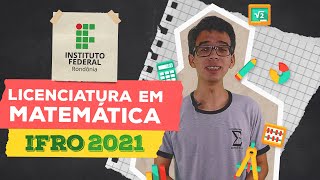 INSTITUTO FEDERAL
Rondônia

LICENCIATURA EM MATEMÁTICA

IFRO 2021

$\sqrt{2}$

$\Sigma$